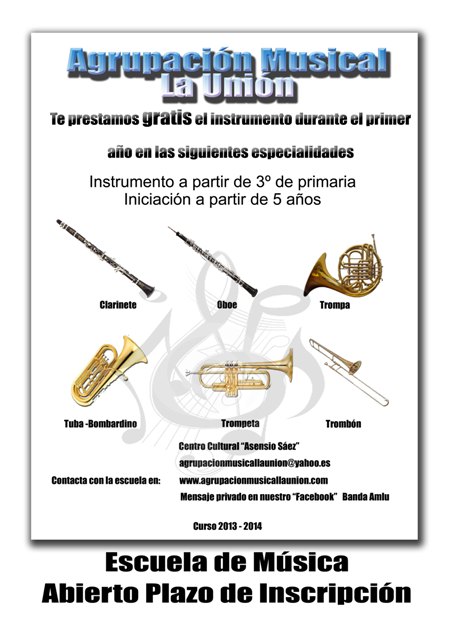 Agrupación Musical
La Unión

Te prestamos gratis el instrumento durante el primer año en las siguientes especialidades

Instrumento a partir de 3º de primaria
Iniciación a partir de 5 años

Clarinete

Oboe

Trompa

Tuba -Bombardino

Trompeta

Trombón

Contacta con la escuela en:
Centro Cultural "Asensio Sáez"
agrupacionmusicallaunion@yahoo.es
www.agrupacionmusicallaunion.com
Mensaje privado en nuestro "Facebook" Banda Amlu

Curso 2013 - 2014

Escuela de Música
Abierto Plazo de Inscripción